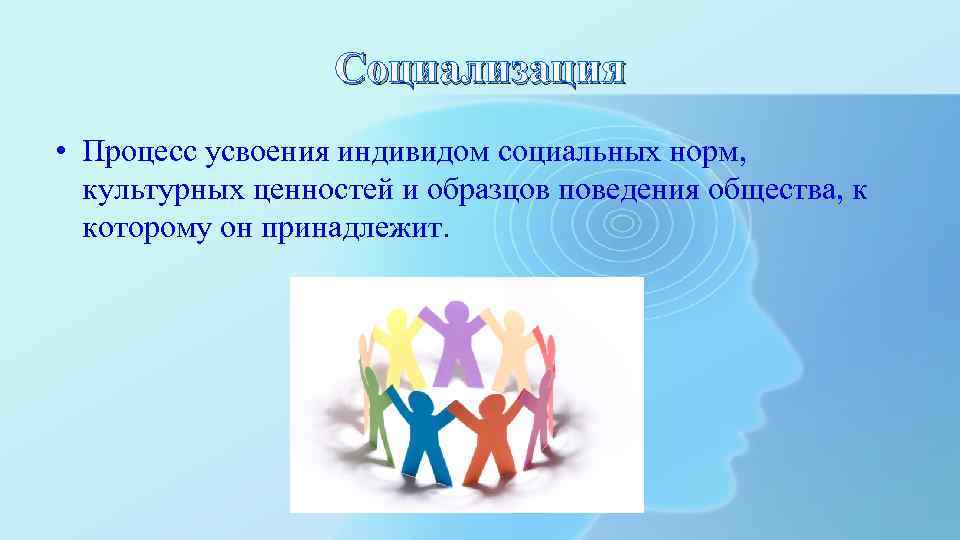 Социализация

• Процесс усвоения индивидом социальных норм, культурных ценностей и образцов поведения общества, к которому он принадлежит.